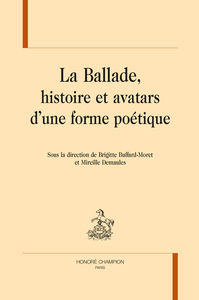 La Ballade,
histoire et avatars
d'une forme poétique

Sous la direction de Brigitte Buffard-Moret
et Mireille Demaules

HONORÉ CHAMPION
PARIS